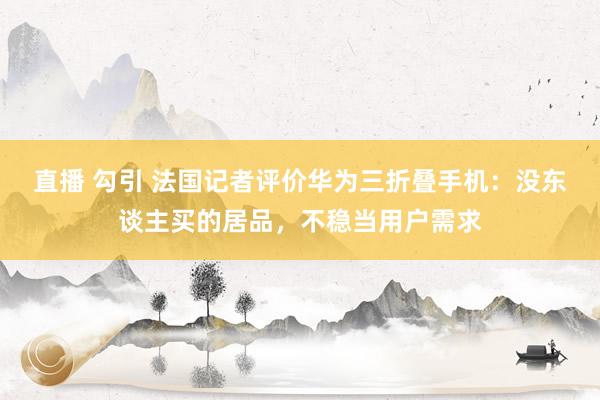 直播 勾引 法国记者评价华为三折叠手机：没东谈主买的居品，不稳当用户需求